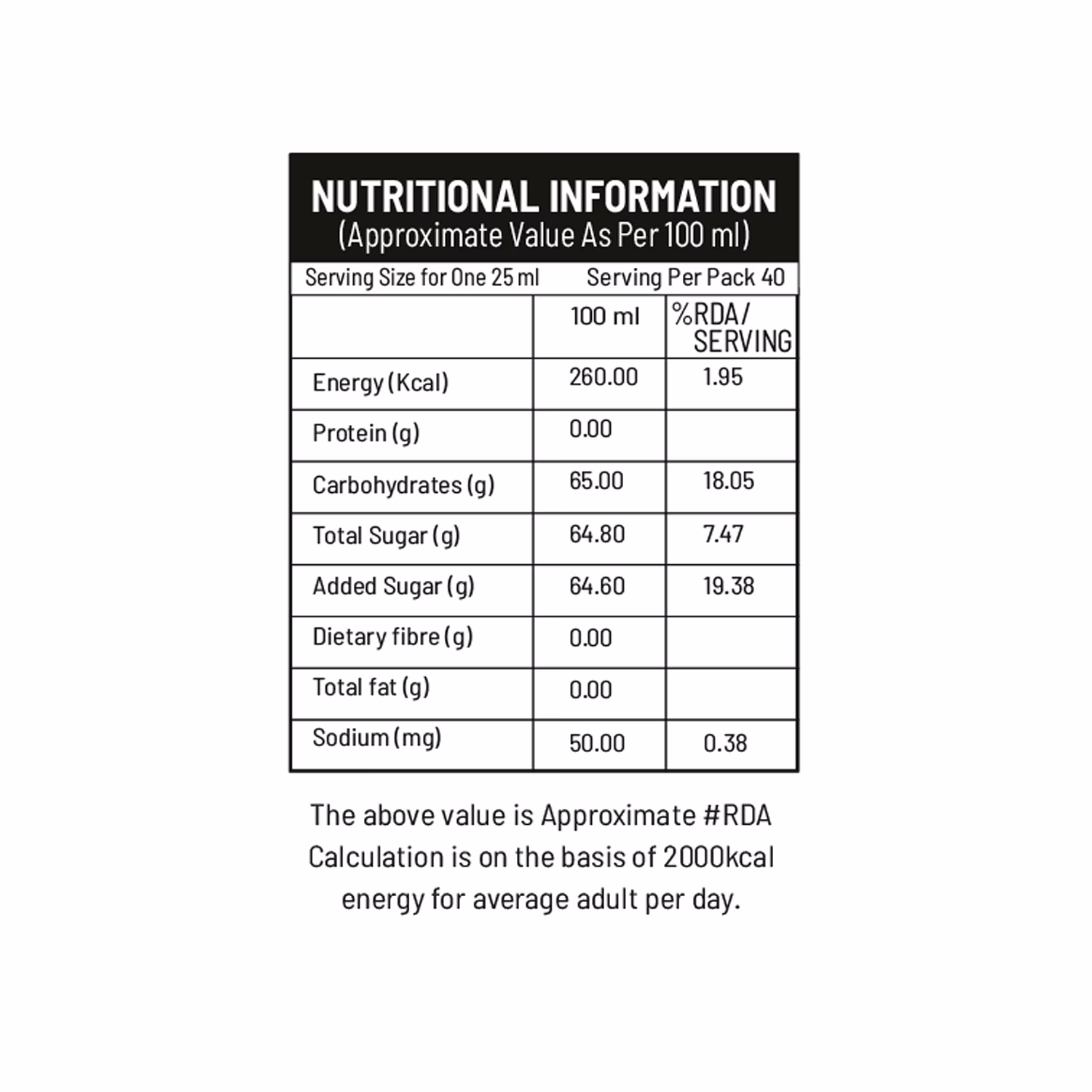 NUTRITIONAL INFORMATION
(Approximate Value As Per 100 ml)

Serving Size for One 25 ml Serving Per Pack 40

| | 100 ml | %RDA/ SERVING |
|---|---|---|
| Energy (Kcal) | 260.00 | 1.95 |
| Protein (g) | 0.00 | |
| Carbohydrates (g) | 65.00 | 18.05 |
| Total Sugar (g) | 64.80 | 7.47 |
| Added Sugar (g) | 64.60 | 19.38 |
| Dietary fibre (g) | 0.00 | |
| Total fat (g) | 0.00 | |
| Sodium (mg) | 50.00 | 0.38 |

The above value is Approximate #RDA Calculation is on the basis of 2000kcal energy for average adult per day.